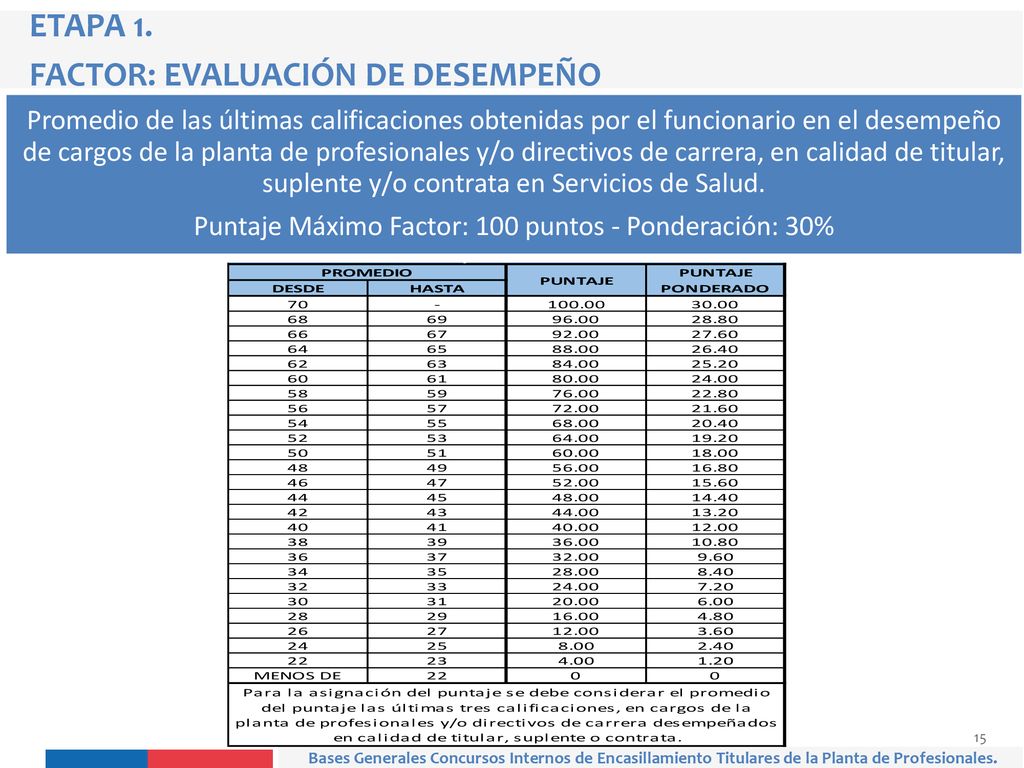 ETAPA 1.
FACTOR: EVALUACIÓN DE DESEMPEÑO

Promedio de las últimas calificaciones obtenidas por el funcionario en el desempeño de cargos de la planta de profesionales y/o directivos de carrera, en calidad de titular, suplente y/o contrata en Servicios de Salud.

Puntaje Máximo Factor: 100 puntos - Ponderación: 30%

| PROMEDIO DESDE | PROMEDIO HASTA | PUNTAJE | PUNTAJE PONDERADO |
|---|---|---|---|
| 70 | - | 100.00 | 30.00 |
| 68 | 69 | 96.00 | 28.80 |
| 66 | 67 | 92.00 | 27.60 |
| 64 | 65 | 88.00 | 26.40 |
| 62 | 63 | 84.00 | 25.20 |
| 60 | 61 | 80.00 | 24.00 |
| 58 | 59 | 76.00 | 22.80 |
| 56 | 57 | 72.00 | 21.60 |
| 54 | 55 | 68.00 | 20.40 |
| 52 | 53 | 64.00 | 19.20 |
| 50 | 51 | 60.00 | 18.00 |
| 48 | 49 | 56.00 | 16.80 |
| 46 | 47 | 52.00 | 15.60 |
| 44 | 45 | 48.00 | 14.40 |
| 42 | 43 | 44.00 | 13.20 |
| 40 | 41 | 40.00 | 12.00 |
| 38 | 39 | 36.00 | 10.80 |
| 36 | 37 | 32.00 | 9.60 |
| 34 | 35 | 28.00 | 8.40 |
| 32 | 33 | 24.00 | 7.20 |
| 30 | 31 | 20.00 | 6.00 |
| 28 | 29 | 16.00 | 4.80 |
| 26 | 27 | 12.00 | 3.60 |
| 24 | 25 | 8.00 | 2.40 |
| 22 | 23 | 4.00 | 1.20 |
| MENOS DE | 22 | 0 | 0 |

Para la asignación del puntaje se debe considerar el promedio del puntaje las últimas tres calificaciones, en cargos de la planta de profesionales y/o directivos de carrera desempeñados en calidad de titular, suplente o contrata.

15

Bases Generales Concursos Internos de Encasillamiento Titulares de la Planta de Profesionales.